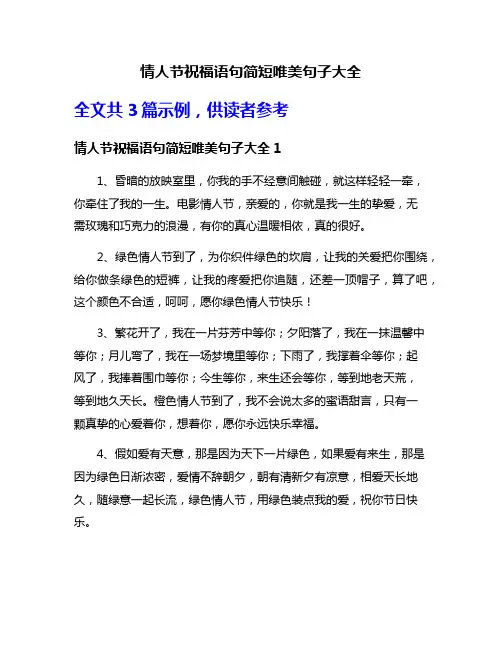 情人节祝福语句简短唯美句子大全

全文共 3 篇示例，供读者参考

情人节祝福语句简短唯美句子大全 1

1、昏暗的放映室里，你我的手不经意间触碰，就这样轻轻一牵，你牵住了我的一生。电影情人节，亲爱的，你就是我一生的挚爱，无需玫瑰和巧克力的浪漫，有你的真心温暖相依，真的很好。

2、绿色情人节到了，为你织件绿色的坎肩，让我的关爱把你围绕，给你做条绿色的短裤，让我的疼爱把你追随，还差一顶帽子，算了吧，这个颜色不合适，呵呵，愿你绿色情人节快乐！

3、繁花开了，我在一片芬芳中等你；夕阳落了，我在一抹温馨中等你；月儿弯了，我在一场梦境里等你；下雨了，我撑着伞等你；起风了，我捧着围巾等你；今生等你，来生还会等你，等到地老天荒，等到地久天长。橙色情人节到了，我不会说太多的蜜语甜言，只有一颗真挚的心爱着你，想着你，愿你永远快乐幸福。

4、假如爱有天意，那是因为天下一片绿色，如果爱有来生，那是因为绿色日渐浓密，爱情不辞朝夕，朝有清新夕有凉意，相爱天长地久，随绿意一起长流，绿色情人节，用绿色装点我的爱，祝你节日快乐。